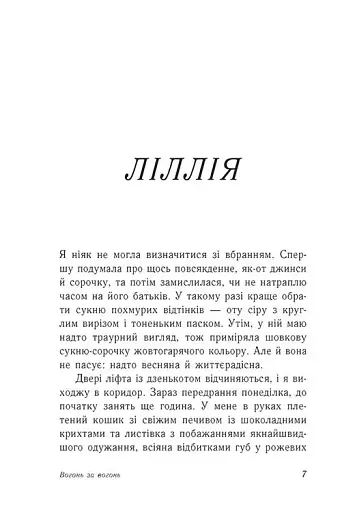 ЛІЛЛІЯ

Я ніяк не могла визначитися зі вбранням. Спершу подумала про щось повсякденне, як-от джинси й сорочку, та потім замислилася, чи не натраплю часом на його батьків. У такому разі краще обрати сукню похмурих відтінків — оту сіру з круглим вирізом і тоненьким паском. Утім, у ній маю надто траурний вигляд, тож приміряла шовкову сукню-сорочку жовтогарячого кольору. Але й вона не пасує: надто весняна й життєрадісна.

Двері ліфта із дзенькотом відчиняються, і я виходжу в коридор. Зараз передрання понеділка, до початку занять ще година. У мене в руках плетений кошик зі свіжим печивом із шоколадними крихтами та листівка з побажаннями якнайшвидшого одужання, всіяна відбитками губ у рожевих

Вогонь за вогонь

7